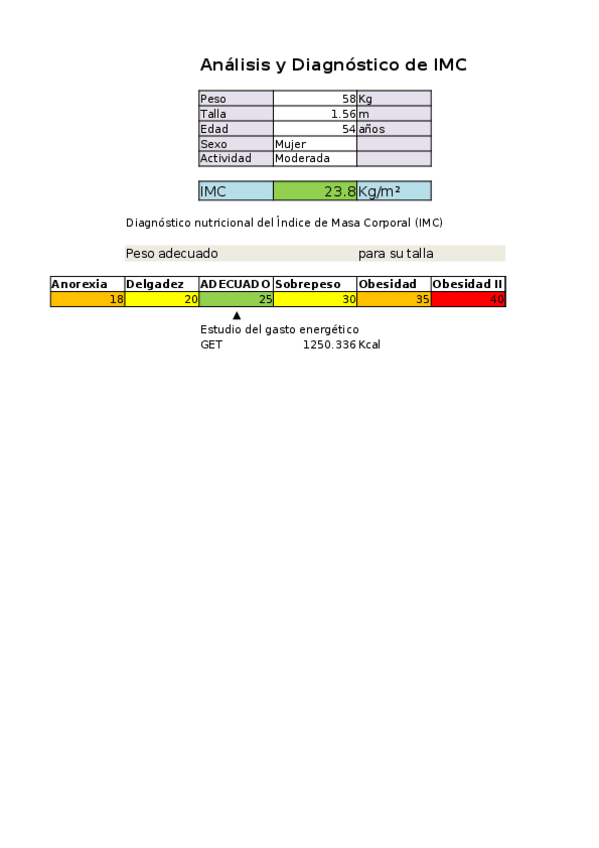 Análisis y Diagnóstico de IMC

| Peso | 58 | Kg |
|---|---|---|
| Talla | 1.56 | m |
| Edad | 54 | años |
| Sexo | Mujer | |
| Actividad | Moderada | |

| IMC | 23.8 | Kg/m² |
|---|---|---|

Diagnóstico nutricional del Índice de Masa Corporal (IMC)

Peso adecuado para su talla

| Anorexia | Delgadez | ADECUADO | Sobrepeso | Obesidad | Obesidad II |
|---|---|---|---|---|---|
| 18 | 20 | 25 | 30 | 35 | 40 |

▲
Estudio del gasto energético
GET 1250.336 Kcal